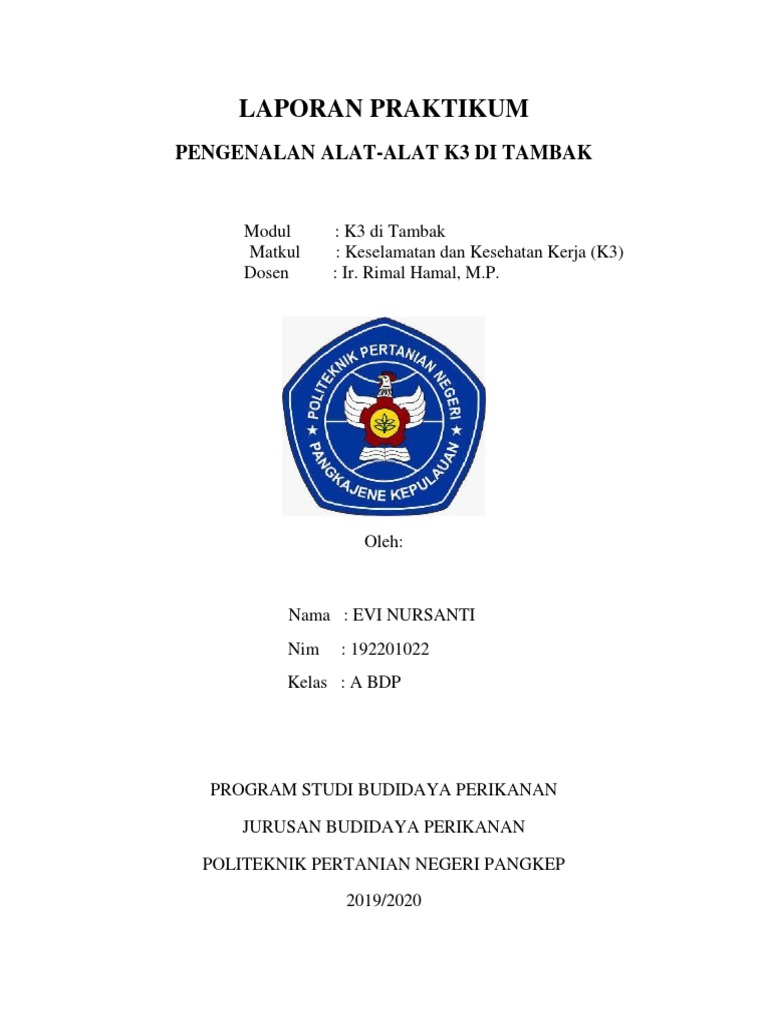 LAPORAN PRAKTIKUM

PENGENALAN ALAT-ALAT K3 DI TAMBAK

Modul : K3 di Tambak
Matkul : Keselamatan dan Kesehatan Kerja (K3)
Dosen : Ir. Rimal Hamal, M.P.

POLITEKNIK PERTANIAN NEGERI
PANGKAJENE KEPULAUAN

Oleh:

Nama : EVI NURSANTI
Nim : 192201022
Kelas : A BDP

PROGRAM STUDI BUDIDAYA PERIKANAN

JURUSAN BUDIDAYA PERIKANAN

POLITEKNIK PERTANIAN NEGERI PANGKEP

2019/2020